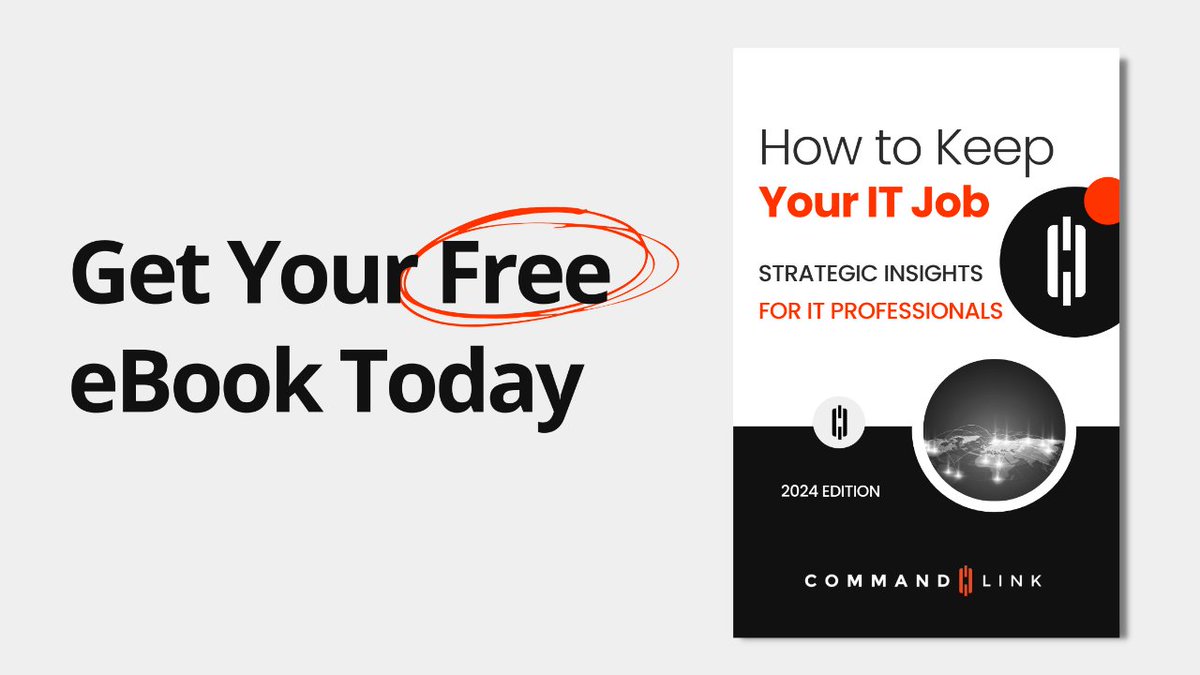 Get Your Free eBook Today

How to Keep
Your IT Job

STRATEGIC INSIGHTS
FOR IT PROFESSIONALS

2024 EDITION

COMMAND LINK